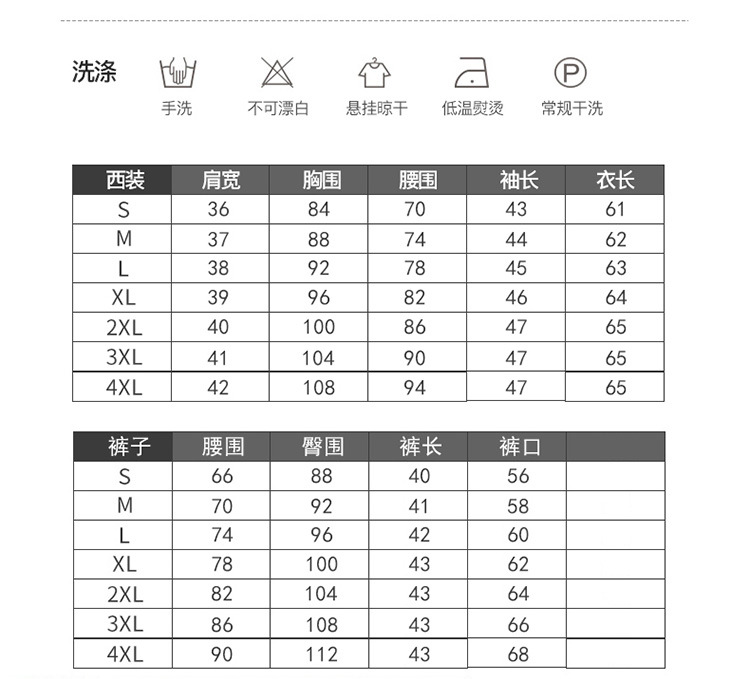 洗涤

手洗 不可漂白 悬挂晾干 低温熨烫 常规干洗

| 西装 | 肩宽 | 胸围 | 腰围 | 袖长 | 衣长 |
|---|---|---|---|---|---|
| S | 36 | 84 | 70 | 43 | 61 |
| M | 37 | 88 | 74 | 44 | 62 |
| L | 38 | 92 | 78 | 45 | 63 |
| XL | 39 | 96 | 82 | 46 | 64 |
| 2XL | 40 | 100 | 86 | 47 | 65 |
| 3XL | 41 | 104 | 90 | 47 | 65 |
| 4XL | 42 | 108 | 94 | 47 | 65 |

| 裤子 | 腰围 | 臀围 | 裤长 | 裤口 | |
|---|---|---|---|---|---|
| S | 66 | 88 | 40 | 56 | |
| M | 70 | 92 | 41 | 58 | |
| L | 74 | 96 | 42 | 60 | |
| XL | 78 | 100 | 43 | 62 | |
| 2XL | 82 | 104 | 43 | 64 | |
| 3XL | 86 | 108 | 43 | 66 | |
| 4XL | 90 | 112 | 43 | 68 | |